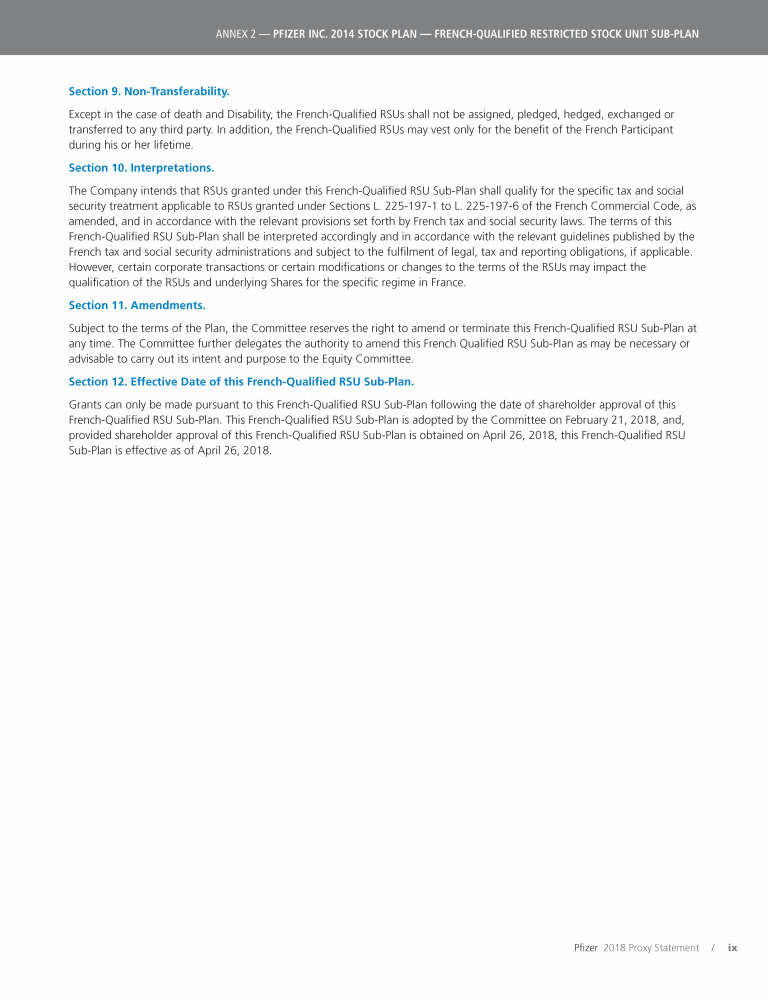 ANNEX 2 — PFIZER INC. 2014 STOCK PLAN — FRENCH-QUALIFIED RESTRICTED STOCK UNIT SUB-PLAN

Section 9. Non-Transferability.

Except in the case of death and Disability, the French-Qualified RSUs shall not be assigned, pledged, hedged, exchanged or transferred to any third party. In addition, the French-Qualified RSUs may vest only for the benefit of the French Participant during his or her lifetime.

Section 10. Interpretations.

The Company intends that RSUs granted under this French-Qualified RSU Sub-Plan shall qualify for the specific tax and social security treatment applicable to RSUs granted under Sections L. 225-197-1 to L. 225-197-6 of the French Commercial Code, as amended, and in accordance with the relevant provisions set forth by French tax and social security laws. The terms of this French-Qualified RSU Sub-Plan shall be interpreted accordingly and in accordance with the relevant guidelines published by the French tax and social security administrations and subject to the fulfilment of legal, tax and reporting obligations, if applicable. However, certain corporate transactions or certain modifications or changes to the terms of the RSUs may impact the qualification of the RSUs and underlying Shares for the specific regime in France.

Section 11. Amendments.

Subject to the terms of the Plan, the Committee reserves the right to amend or terminate this French-Qualified RSU Sub-Plan at any time. The Committee further delegates the authority to amend this French Qualified RSU Sub-Plan as may be necessary or advisable to carry out its intent and purpose to the Equity Committee.

Section 12. Effective Date of this French-Qualified RSU Sub-Plan.

Grants can only be made pursuant to this French-Qualified RSU Sub-Plan following the date of shareholder approval of this French-Qualified RSU Sub-Plan. This French-Qualified RSU Sub-Plan is adopted by the Committee on February 21, 2018, and, provided shareholder approval of this French-Qualified RSU Sub-Plan is obtained on April 26, 2018, this French-Qualified RSU Sub-Plan is effective as of April 26, 2018.

Pfizer 2018 Proxy Statement / ix